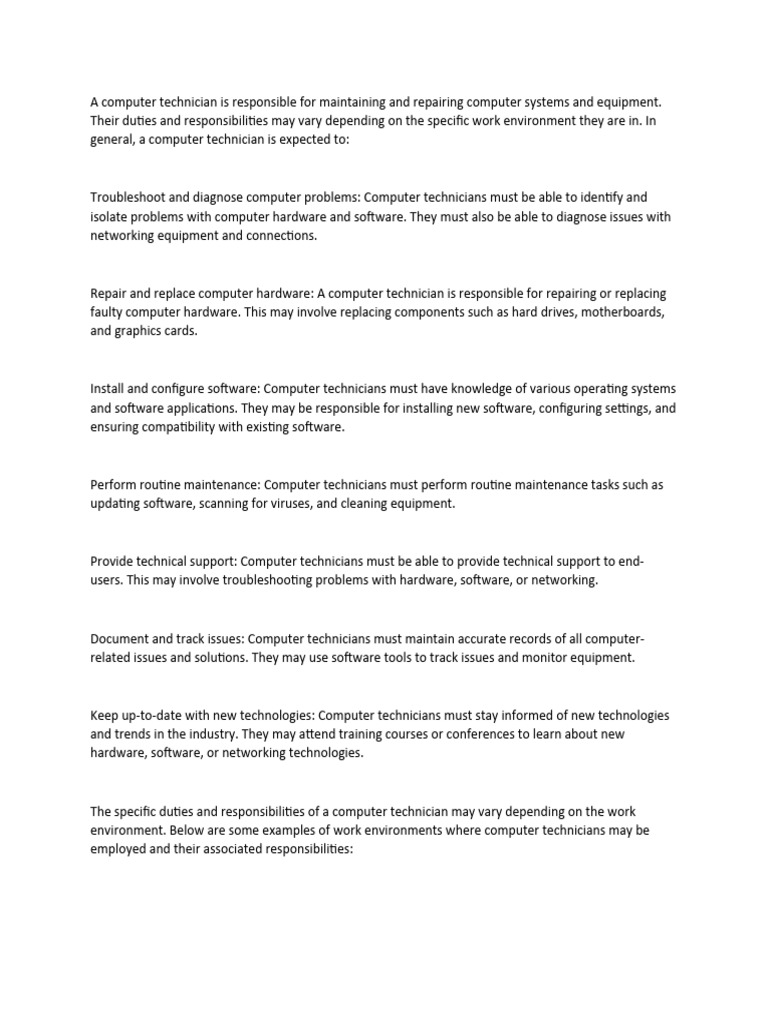 A computer technician is responsible for maintaining and repairing computer systems and equipment. Their duties and responsibilities may vary depending on the specific work environment they are in. In general, a computer technician is expected to:

Troubleshoot and diagnose computer problems: Computer technicians must be able to identify and isolate problems with computer hardware and software. They must also be able to diagnose issues with networking equipment and connections.

Repair and replace computer hardware: A computer technician is responsible for repairing or replacing faulty computer hardware. This may involve replacing components such as hard drives, motherboards, and graphics cards.

Install and configure software: Computer technicians must have knowledge of various operating systems and software applications. They may be responsible for installing new software, configuring settings, and ensuring compatibility with existing software.

Perform routine maintenance: Computer technicians must perform routine maintenance tasks such as updating software, scanning for viruses, and cleaning equipment.

Provide technical support: Computer technicians must be able to provide technical support to end-users. This may involve troubleshooting problems with hardware, software, or networking.

Document and track issues: Computer technicians must maintain accurate records of all computer-related issues and solutions. They may use software tools to track issues and monitor equipment.

Keep up-to-date with new technologies: Computer technicians must stay informed of new technologies and trends in the industry. They may attend training courses or conferences to learn about new hardware, software, or networking technologies.

The specific duties and responsibilities of a computer technician may vary depending on the work environment. Below are some examples of work environments where computer technicians may be employed and their associated responsibilities: